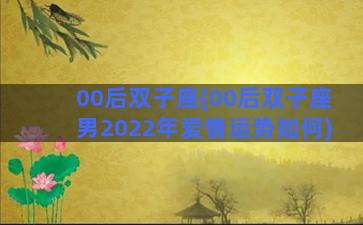 00后双子座(00后双子座男2022年爱情运势如何)